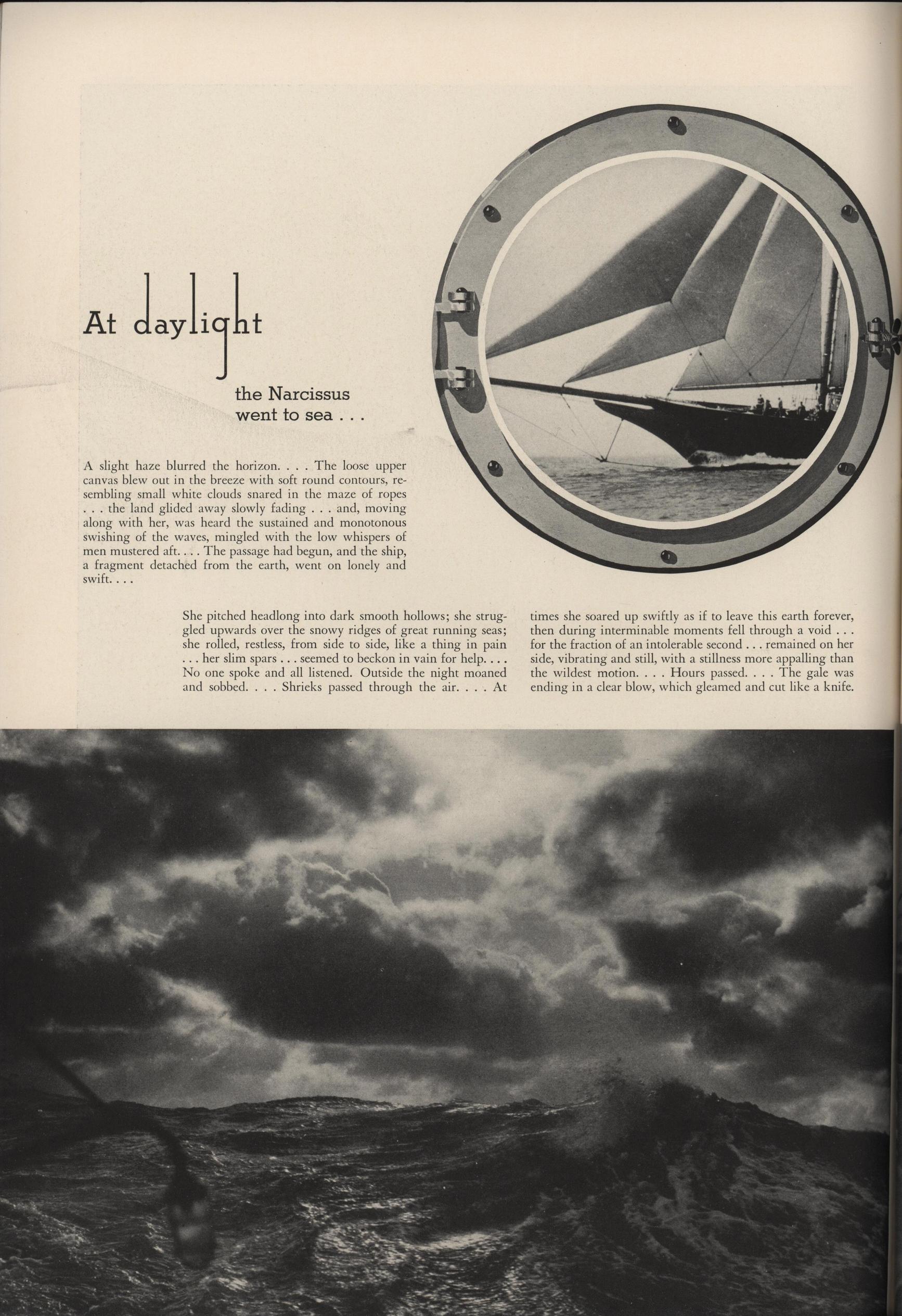 At daylight

the Narcissus went to sea . . .

A slight haze blurred the horizon. . . . The loose upper canvas blew out in the breeze with soft round contours, resembling small white clouds snared in the maze of ropes . . . the land glided away slowly fading . . . and, moving along with her, was heard the sustained and monotonous swishing of the waves, mingled with the low whispers of men mustered aft. . . . The passage had begun, and the ship, a fragment detached from the earth, went on lonely and swift. . . .

She pitched headlong into dark smooth hollows; she struggled upwards over the snowy ridges of great running seas; she rolled, restless, from side to side, like a thing in pain . . . her slim spars . . . seemed to beckon in vain for help. . . . No one spoke and all listened. Outside the night moaned and sobbed. . . . Shrieks passed through the air. . . . At times she soared up swiftly as if to leave this earth forever, then during interminable moments fell through a void . . . for the fraction of an intolerable second . . . remained on her side, vibrating and still, with a stillness more appalling than the wildest motion. . . . Hours passed. . . . The gale was ending in a clear blow, which gleamed and cut like a knife.